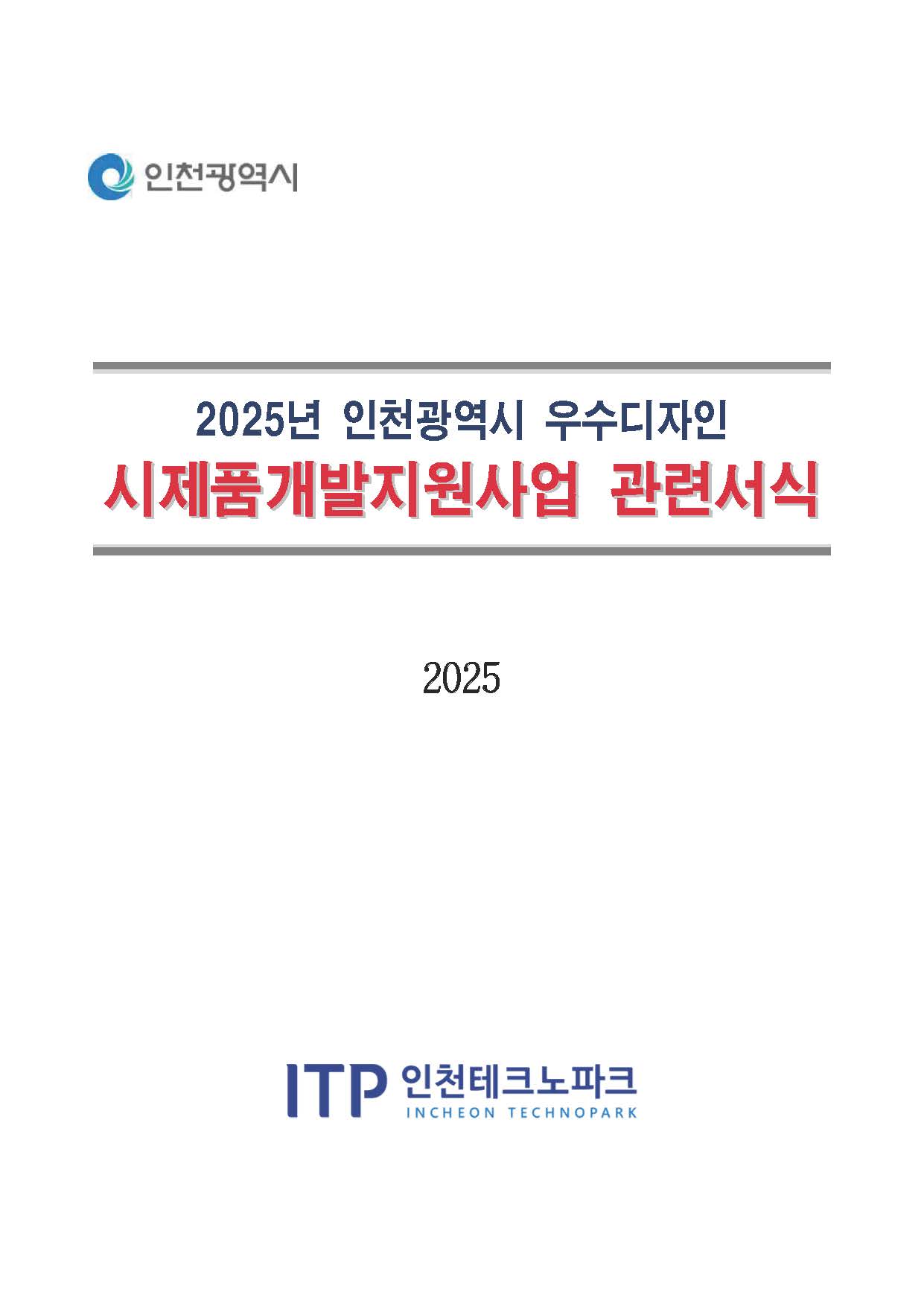 인천광역시

2025년 인천광역시 우수디자인
시제품개발지원사업 관련서식

2025

ITP 인천테크노파크
INCHEON TECHNOPARK